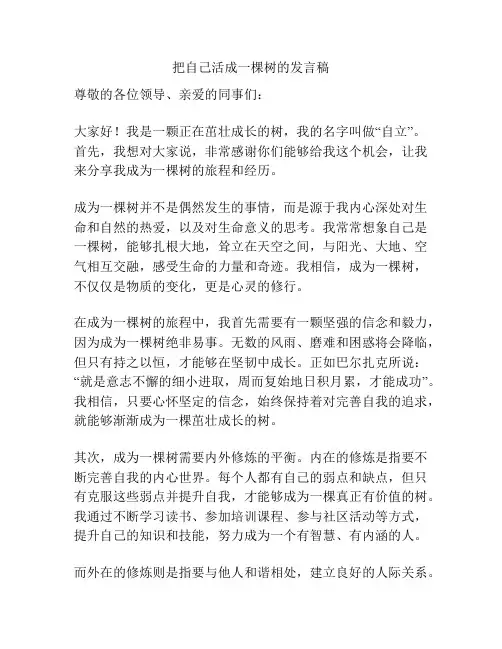 把自己活成一棵树的发言稿

尊敬的各位领导、亲爱的同事们：

大家好！我是一颗正在茁壮成长的树，我的名字叫做“自立”。首先，我想对大家说，非常感谢你们能够给我这个机会，让我来分享我成为一棵树的旅程和经历。

成为一棵树并不是偶然发生的事情，而是源于我内心深处对生命和自然的热爱，以及对生命意义的思考。我常常想象自己是一棵树，能够扎根大地，耸立在天空之间，与阳光、大地、空气相互交融，感受生命的力量和奇迹。我相信，成为一棵树，不仅仅是物质的变化，更是心灵的修行。

在成为一棵树的旅程中，我首先需要有一颗坚强的信念和毅力，因为成为一棵树绝非易事。无数的风雨、磨难和困惑将会降临，但只有持之以恒，才能够在坚韧中成长。正如巴尔扎克所说：“就是意志不懈的细小进取，周而复始地日积月累，才能成功”。我相信，只要心怀坚定的信念，始终保持着对完善自我的追求，就能够渐渐成为一棵茁壮成长的树。

其次，成为一棵树需要内外修炼的平衡。内在的修炼是指要不断完善自我的内心世界。每个人都有自己的弱点和缺点，但只有克服这些弱点并提升自我，才能够成为一棵真正有价值的树。我通过不断学习读书、参加培训课程、参与社区活动等方式，提升自己的知识和技能，努力成为一个有智慧、有内涵的人。

而外在的修炼则是指要与他人和谐相处，建立良好的人际关系。